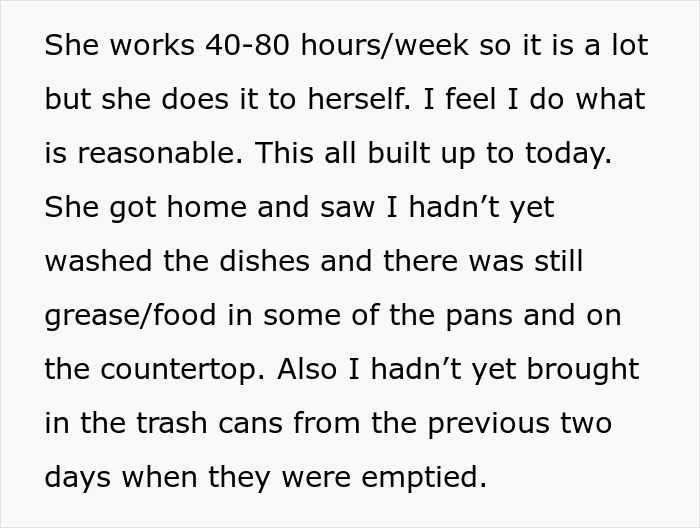 She works 40-80 hours/week so it is a lot but she does it to herself. I feel I do what is reasonable. This all built up to today. She got home and saw I hadn’t yet washed the dishes and there was still grease/food in some of the pans and on the countertop. Also I hadn’t yet brought in the trash cans from the previous two days when they were emptied.